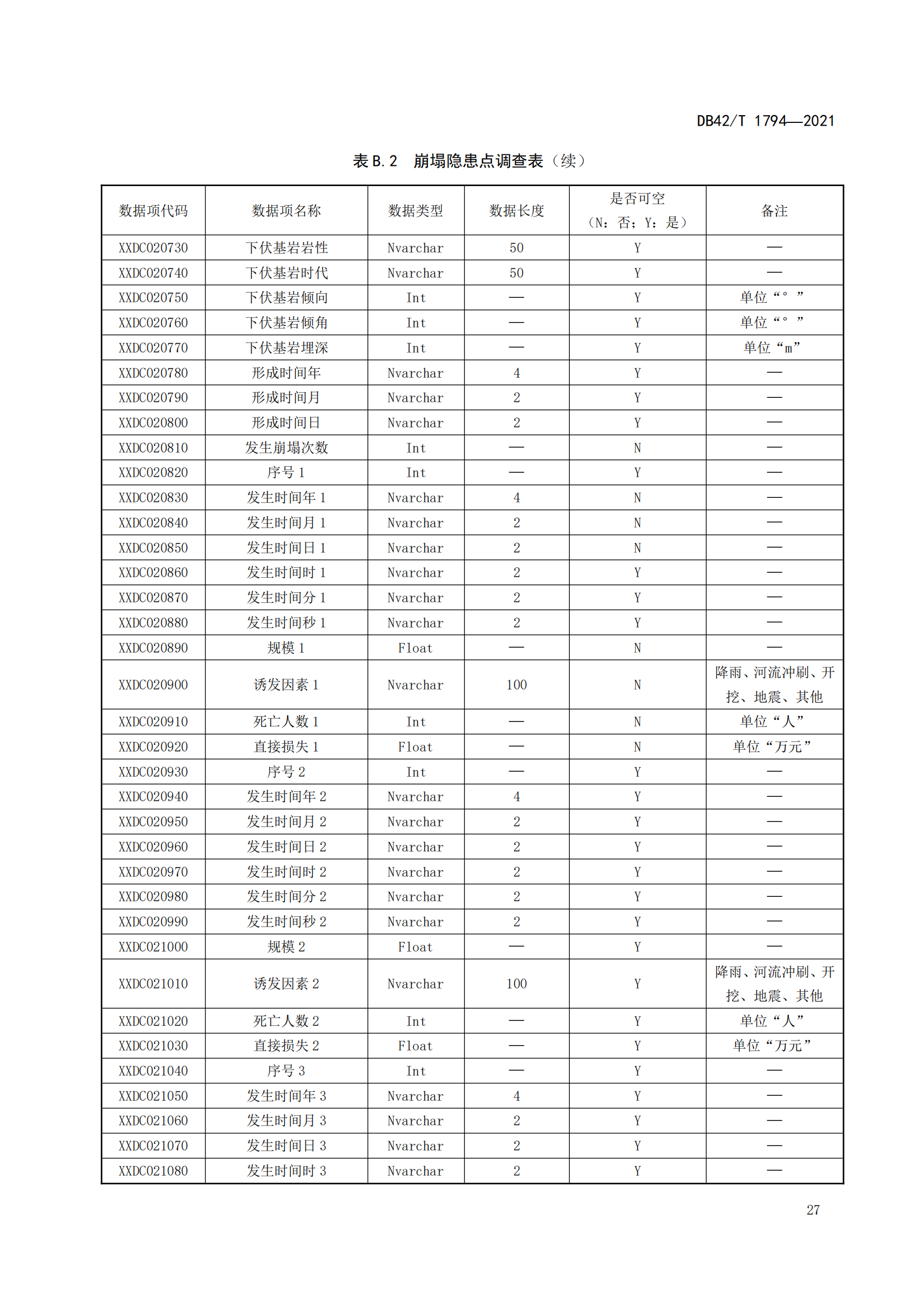 DB42/T 1794—2021

表 B.2　崩塌隐患点调查表（续）

| 数据项代码 | 数据项名称 | 数据类型 | 数据长度 | 是否可空（N：否；Y：是） | 备注 |
|---|---|---|---|---|---|
| XXDC020730 | 下伏基岩岩性 | Nvarchar | 50 | Y | — |
| XXDC020740 | 下伏基岩时代 | Nvarchar | 50 | Y | — |
| XXDC020750 | 下伏基岩倾向 | Int | — | Y | 单位“°” |
| XXDC020760 | 下伏基岩倾角 | Int | — | Y | 单位“°” |
| XXDC020770 | 下伏基岩埋深 | Int | — | Y | 单位“m” |
| XXDC020780 | 形成时间年 | Nvarchar | 4 | Y | — |
| XXDC020790 | 形成时间月 | Nvarchar | 2 | Y | — |
| XXDC020800 | 形成时间日 | Nvarchar | 2 | Y | — |
| XXDC020810 | 发生崩塌次数 | Int | — | N | — |
| XXDC020820 | 序号 1 | Int | — | Y | — |
| XXDC020830 | 发生时间年 1 | Nvarchar | 4 | N | — |
| XXDC020840 | 发生时间月 1 | Nvarchar | 2 | N | — |
| XXDC020850 | 发生时间日 1 | Nvarchar | 2 | N | — |
| XXDC020860 | 发生时间时 1 | Nvarchar | 2 | Y | — |
| XXDC020870 | 发生时间分 1 | Nvarchar | 2 | Y | — |
| XXDC020880 | 发生时间秒 1 | Nvarchar | 2 | Y | — |
| XXDC020890 | 规模 1 | Float | — | N | — |
| XXDC020900 | 诱发因素 1 | Nvarchar | 100 | N | 降雨、河流冲刷、开挖、地震、其他 |
| XXDC020910 | 死亡人数 1 | Int | — | N | 单位“人” |
| XXDC020920 | 直接损失 1 | Float | — | N | 单位“万元” |
| XXDC020930 | 序号 2 | Int | — | Y | — |
| XXDC020940 | 发生时间年 2 | Nvarchar | 4 | Y | — |
| XXDC020950 | 发生时间月 2 | Nvarchar | 2 | Y | — |
| XXDC020960 | 发生时间日 2 | Nvarchar | 2 | Y | — |
| XXDC020970 | 发生时间时 2 | Nvarchar | 2 | Y | — |
| XXDC020980 | 发生时间分 2 | Nvarchar | 2 | Y | — |
| XXDC020990 | 发生时间秒 2 | Nvarchar | 2 | Y | — |
| XXDC021000 | 规模 2 | Float | — | Y | — |
| XXDC021010 | 诱发因素 2 | Nvarchar | 100 | Y | 降雨、河流冲刷、开挖、地震、其他 |
| XXDC021020 | 死亡人数 2 | Int | — | Y | 单位“人” |
| XXDC021030 | 直接损失 2 | Float | — | Y | 单位“万元” |
| XXDC021040 | 序号 3 | Int | — | Y | — |
| XXDC021050 | 发生时间年 3 | Nvarchar | 4 | Y | — |
| XXDC021060 | 发生时间月 3 | Nvarchar | 2 | Y | — |
| XXDC021070 | 发生时间日 3 | Nvarchar | 2 | Y | — |
| XXDC021080 | 发生时间时 3 | Nvarchar | 2 | Y | — |

27